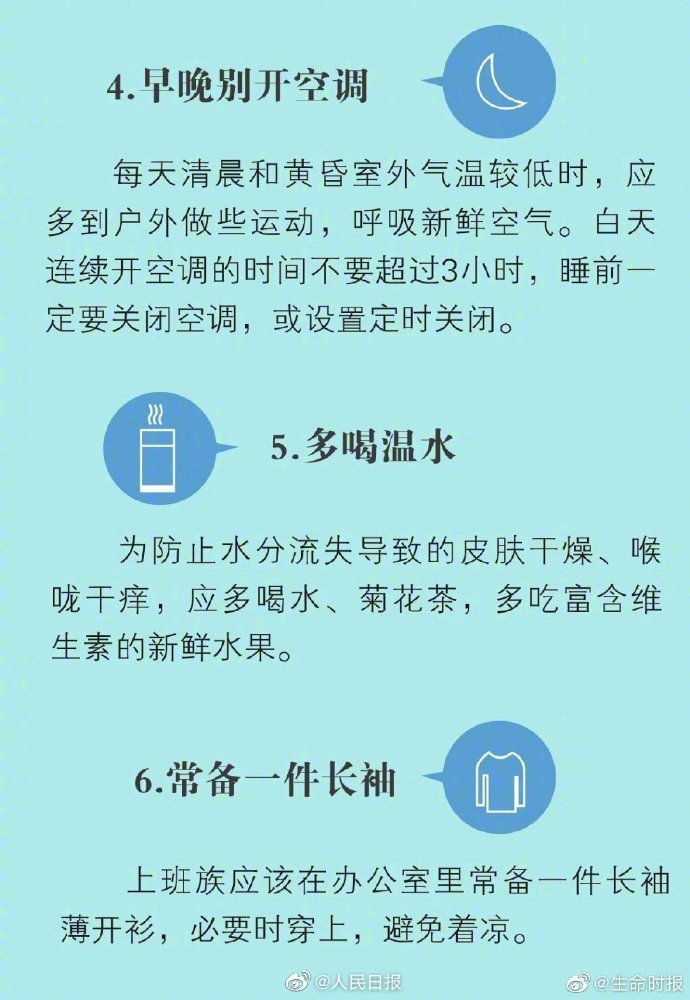 4.早晚别开空调

每天清晨和黄昏室外气温较低时，应多到户外做些运动，呼吸新鲜空气。白天连续开空调的时间不要超过3小时，睡前一定要关闭空调，或设置定时关闭。

5.多喝温水

为防止水分流失导致的皮肤干燥、喉咙干痒，应多喝水、菊花茶，多吃富含维生素的新鲜水果。

6.常备一件长袖

上班族应该在办公室里常备一件长袖薄开衫，必要时穿上，避免着凉。

@人民日报 @生命时报